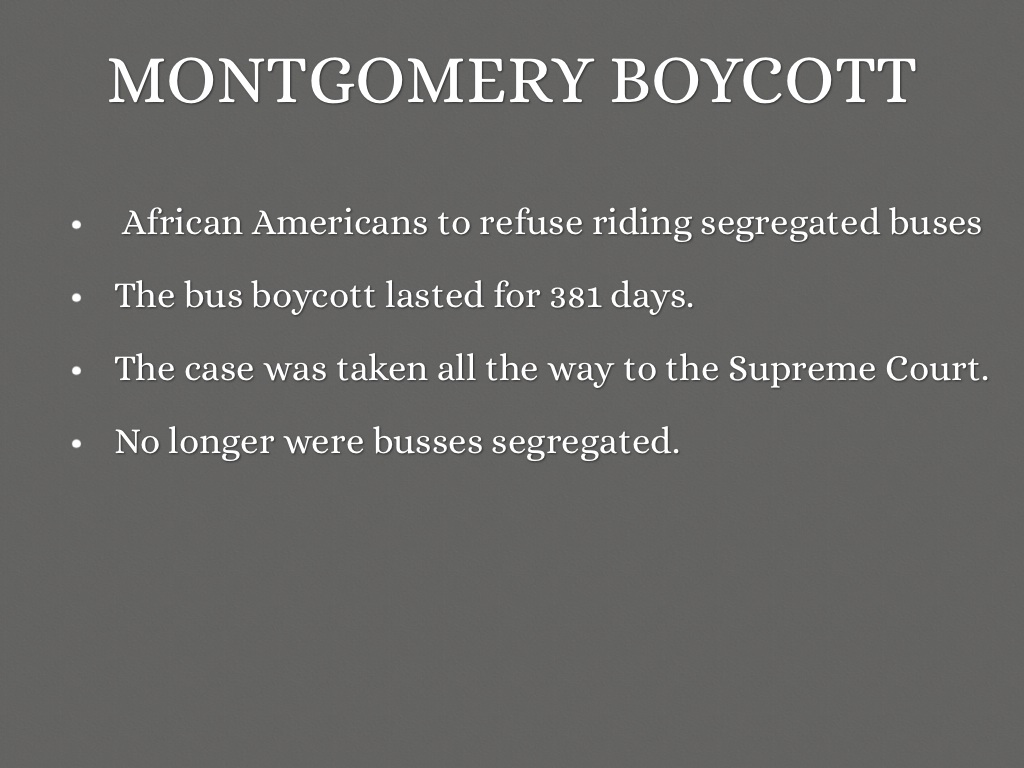 MONTGOMERY BOYCOTT

• African Americans to refuse riding segregated buses
• The bus boycott lasted for 381 days.
• The case was taken all the way to the Supreme Court.
• No longer were busses segregated.